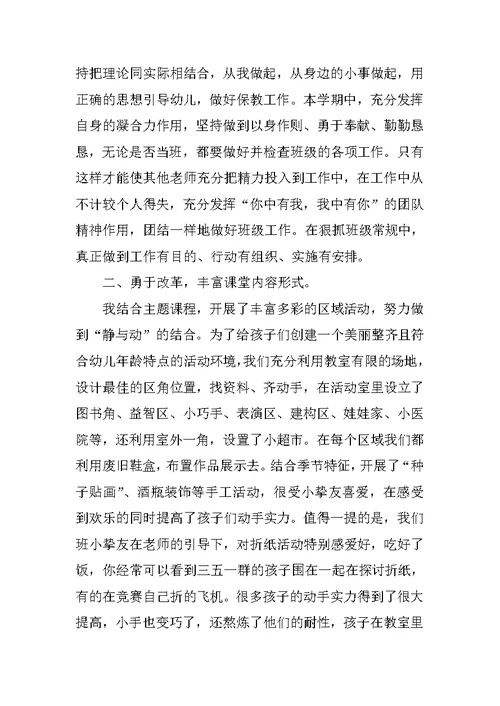 持把理论同实际相结合，从我做起，从身边的小事做起，用正确的思想引导幼儿，做好保教工作。本学期中，充分发挥自身的凝合力作用，坚持做到以身作则、勇于奉献、勤勤恳恳，无论是否当班，都要做好并检查班级的各项工作。只有这样才能使其他老师充分把精力投入到工作中，在工作中从不计较个人得失，充分发挥“你中有我，我中有你”的团队精神作用，团结一样地做好班级工作。在狠抓班级常规中，真正做到工作有目的、行动有组织、实施有安排。

二、勇于改革，丰富课堂内容形式。

我结合主题课程，开展了丰富多彩的区域活动，努力做到“静与动”的结合。为了给孩子们创建一个美丽整齐且符合幼儿年龄特点的活动环境，我们充分利用教室有限的场地，设计最佳的区角位置，找资料、齐动手，在活动室里设立了图书角、益智区、小巧手、表演区、建构区、娃娃家、小医院等，还利用室外一角，设置了小超市。在每个区域我们都利用废旧鞋盒，布置作品展示去。结合季节特征，开展了“种子贴画”、酒瓶装饰等手工活动，很受小挚友喜爱，在感受到欢乐的同时提高了孩子们动手实力。值得一提的是，我们班小挚友在老师的引导下，对折纸活动特别感爱好，吃好了饭，你经常可以看到三五一群的孩子围在一起在探讨折纸，有的在竞赛自己折的飞机。很多孩子的动手实力得到了很大提高，小手也变巧了，还熬炼了他们的耐性，孩子在教室里